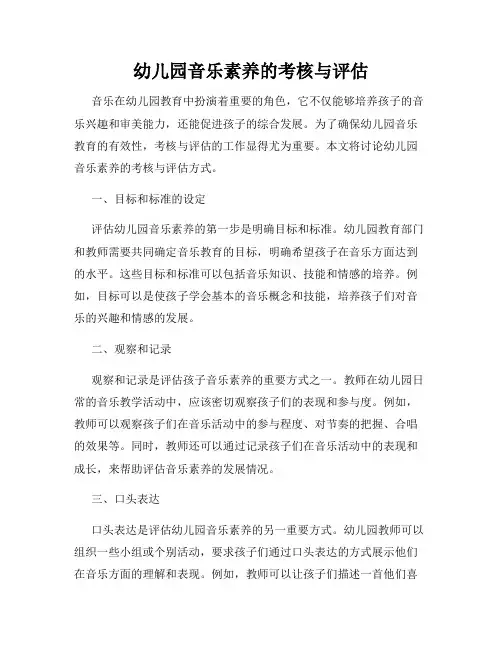 幼儿园音乐素养的考核与评估

音乐在幼儿园教育中扮演着重要的角色，它不仅能够培养孩子的音乐兴趣和审美能力，还能促进孩子的综合发展。为了确保幼儿园音乐教育的有效性，考核与评估的工作显得尤为重要。本文将讨论幼儿园音乐素养的考核与评估方式。

一、目标和标准的设定

评估幼儿园音乐素养的第一步是明确目标和标准。幼儿园教育部门和教师需要共同确定音乐教育的目标，明确希望孩子在音乐方面达到的水平。这些目标和标准可以包括音乐知识、技能和情感的培养。例如，目标可以是使孩子学会基本的音乐概念和技能，培养孩子们对音乐的兴趣和情感的发展。

二、观察和记录

观察和记录是评估孩子音乐素养的重要方式之一。教师在幼儿园日常的音乐教学活动中，应该密切观察孩子们的表现和参与度。例如，教师可以观察孩子们在音乐活动中的参与程度、对节奏的把握、合唱的效果等。同时，教师还可以通过记录孩子们在音乐活动中的表现和成长，来帮助评估音乐素养的发展情况。

三、口头表达

口头表达是评估幼儿园音乐素养的另一重要方式。幼儿园教师可以组织一些小组或个别活动，要求孩子们通过口头表达的方式展示他们在音乐方面的理解和表现。例如，教师可以让孩子们描述一首他们喜